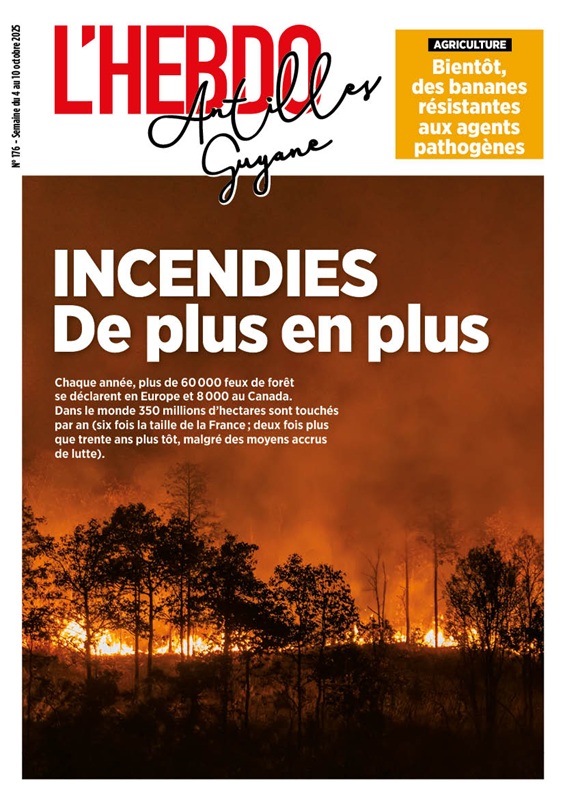 N° 176 - Semaine du 4 au 10 octobre 2025

L'HEBDO
Antilles
Guyane

AGRICULTURE
Bientôt, des bananes résistantes aux agents pathogènes

INCENDIES
De plus en plus

Chaque année, plus de 60 000 feux de forêt se déclarent en Europe et 8 000 au Canada. Dans le monde 350 millions d'hectares sont touchés par an (six fois la taille de la France ; deux fois plus que trente ans plus tôt, malgré des moyens accrus de lutte).